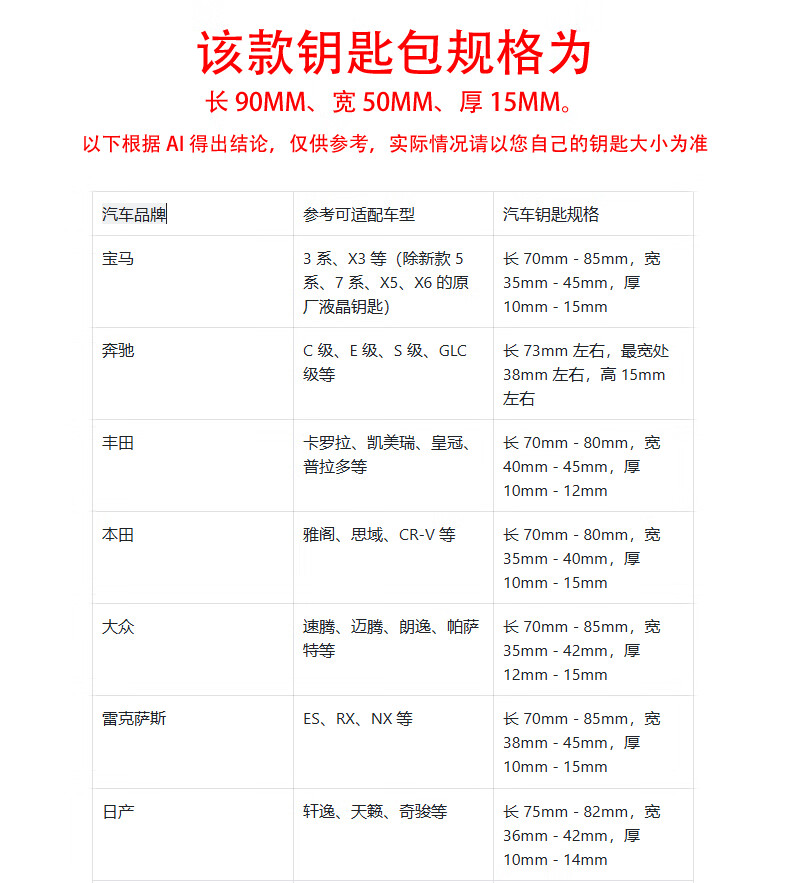 该款钥匙包规格为
长 90MM、宽 50MM、厚 15MM。
以下根据 AI 得出结论，仅供参考，实际情况请以您自己的钥匙大小为准

| 汽车品牌 | 参考可适配车型 | 汽车钥匙规格 |
|---|---|---|
| 宝马 | 3 系、X3 等（除新款 5 系、7 系、X5、X6 的原厂液晶钥匙） | 长 70mm - 85mm，宽 35mm - 45mm，厚 10mm - 15mm |
| 奔驰 | C 级、E 级、S 级、GLC 级等 | 长 73mm 左右，最宽处 38mm 左右，高 15mm 左右 |
| 丰田 | 卡罗拉、凯美瑞、皇冠、普拉多等 | 长 70mm - 80mm，宽 40mm - 45mm，厚 10mm - 12mm |
| 本田 | 雅阁、思域、CR-V 等 | 长 70mm - 80mm，宽 35mm - 40mm，厚 10mm - 15mm |
| 大众 | 速腾、迈腾、朗逸、帕萨特等 | 长 70mm - 85mm，宽 35mm - 42mm，厚 12mm - 15mm |
| 雷克萨斯 | ES、RX、NX 等 | 长 70mm - 85mm，宽 38mm - 45mm，厚 10mm - 15mm |
| 日产 | 轩逸、天籁、奇骏等 | 长 75mm - 82mm，宽 36mm - 42mm，厚 10mm - 14mm |